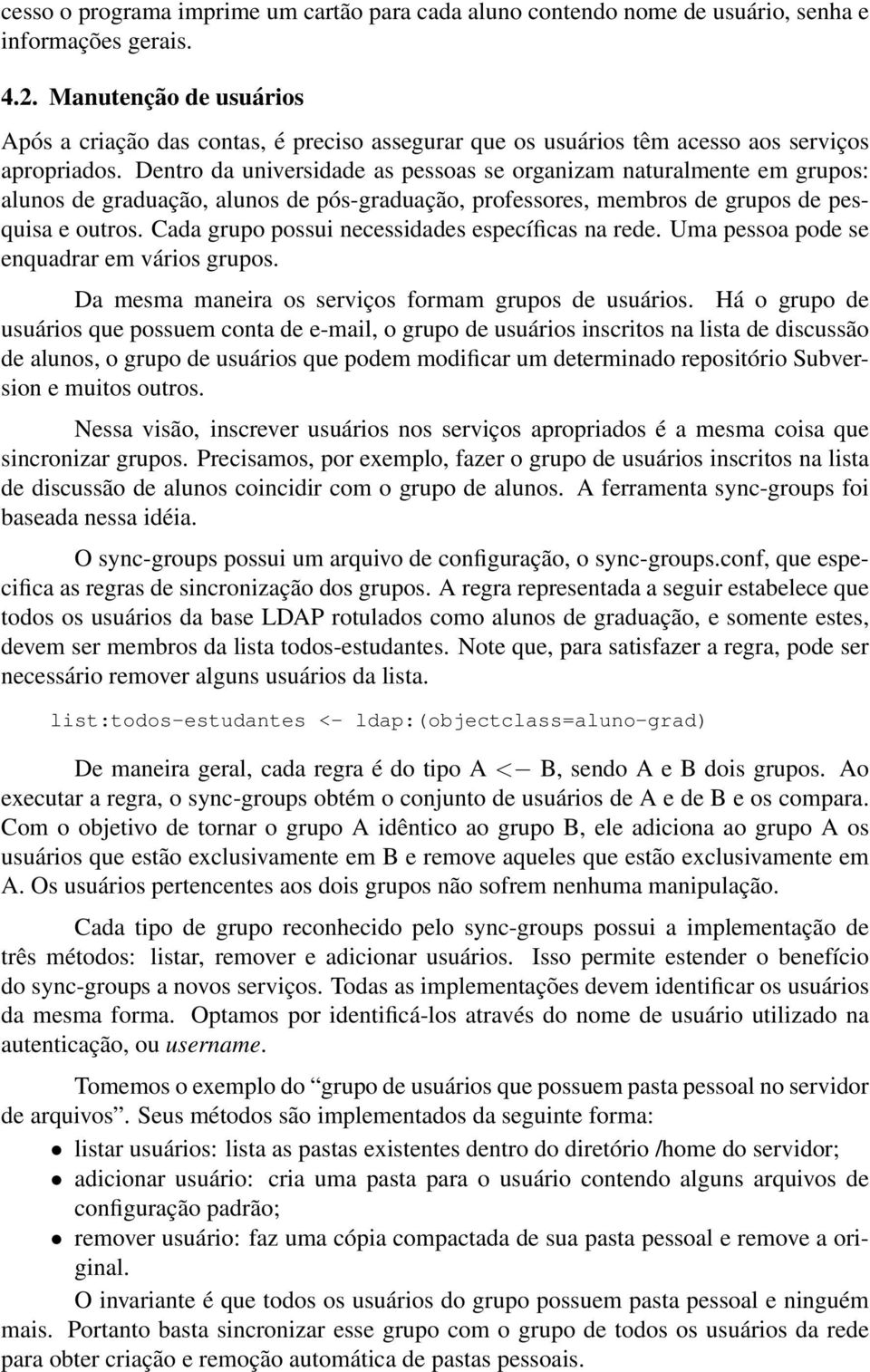 cesso o programa imprime um cartão para cada aluno contendo nome de usuário, senha e informações gerais.

4.2. Manutenção de usuários

Após a criação das contas, é preciso assegurar que os usuários têm acesso aos serviços apropriados. Dentro da universidade as pessoas se organizam naturalmente em grupos: alunos de graduação, alunos de pós-graduação, professores, membros de grupos de pesquisa e outros. Cada grupo possui necessidades específicas na rede. Uma pessoa pode se enquadrar em vários grupos.

Da mesma maneira os serviços formam grupos de usuários. Há o grupo de usuários que possuem conta de e-mail, o grupo de usuários inscritos na lista de discussão de alunos, o grupo de usuários que podem modificar um determinado repositório Subversion e muitos outros.

Nessa visão, inscrever usuários nos serviços apropriados é a mesma coisa que sincronizar grupos. Precisamos, por exemplo, fazer o grupo de usuários inscritos na lista de discussão de alunos coincidir com o grupo de alunos. A ferramenta sync-groups foi baseada nessa idéia.

O sync-groups possui um arquivo de configuração, o sync-groups.conf, que especifica as regras de sincronização dos grupos. A regra representada a seguir estabelece que todos os usuários da base LDAP rotulados como alunos de graduação, e somente estes, devem ser membros da lista todos-estudantes. Note que, para satisfazer a regra, pode ser necessário remover alguns usuários da lista.

list:todos-estudantes <- ldap:(objectclass=aluno-grad)

De maneira geral, cada regra é do tipo A $<-$ B, sendo A e B dois grupos. Ao executar a regra, o sync-groups obtém o conjunto de usuários de A e de B e os compara. Com o objetivo de tornar o grupo A idêntico ao grupo B, ele adiciona ao grupo A os usuários que estão exclusivamente em B e remove aqueles que estão exclusivamente em A. Os usuários pertencentes aos dois grupos não sofrem nenhuma manipulação.

Cada tipo de grupo reconhecido pelo sync-groups possui a implementação de três métodos: listar, remover e adicionar usuários. Isso permite estender o benefício do sync-groups a novos serviços. Todas as implementações devem identificar os usuários da mesma forma. Optamos por identificá-los através do nome de usuário utilizado na autenticação, ou username.

Tomemos o exemplo do “grupo de usuários que possuem pasta pessoal no servidor de arquivos”. Seus métodos são implementados da seguinte forma:
• listar usuários: lista as pastas existentes dentro do diretório /home do servidor;
• adicionar usuário: cria uma pasta para o usuário contendo alguns arquivos de configuração padrão;
• remover usuário: faz uma cópia compactada de sua pasta pessoal e remove a original.

O invariante é que todos os usuários do grupo possuem pasta pessoal e ninguém mais. Portanto basta sincronizar esse grupo com o grupo de todos os usuários da rede para obter criação e remoção automática de pastas pessoais.